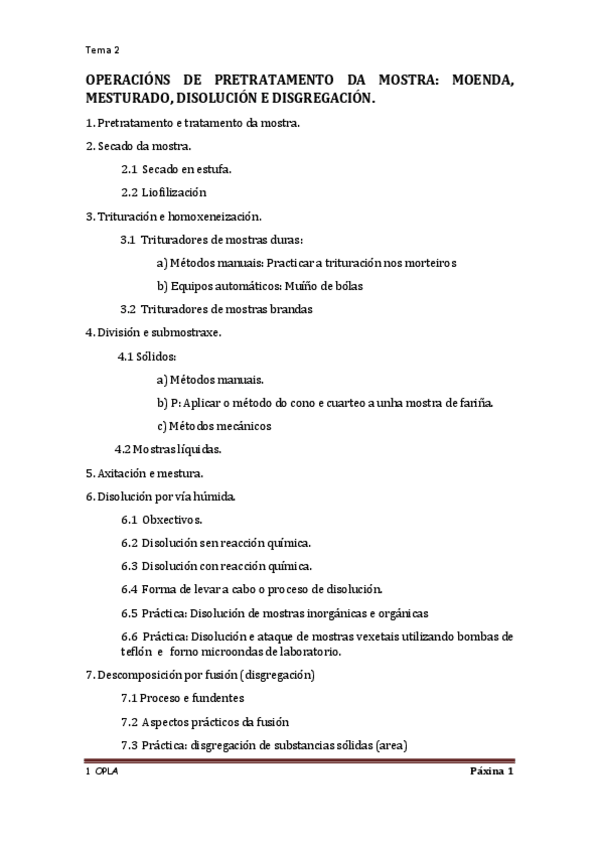 Tema 2

OPERACIÓNS DE PRETRATAMENTO DA MOSTRA: MOENDA, MESTURADO, DISOLUCIÓN E DISGREGACIÓN.

1. Pretratamento e tratamento da mostra.

2. Secado da mostra.

2.1 Secado en estufa.

2.2 Liofilización

3. Trituración e homoxeneización.

3.1 Trituradores de mostras duras:

a) Métodos manuais: Practicar a trituración nos morteiros

b) Equipos automáticos: Muíño de bólas

3.2 Trituradores de mostras brandas

4. División e submostraxe.

4.1 Sólidos:

a) Métodos manuais.

b) P: Aplicar o método do cono e cuarteo a unha mostra de fariña.

c) Métodos mecánicos

4.2 Mostras líquidas.

5. Axitación e mestura.

6. Disolución por vía húmida.

6.1 Obxectivos.

6.2 Disolución sen reacción química.

6.3 Disolución con reacción química.

6.4 Forma de levar a cabo o proceso de disolución.

6.5 Práctica: Disolución de mostras inorgánicas e orgánicas

6.6 Práctica: Disolución e ataque de mostras vexetais utilizando bombas de teflón e forno microondas de laboratorio.

7. Descomposición por fusión (disgregación)

7.1 Proceso e fundentes

7.2 Aspectos prácticos da fusión

7.3 Práctica: disgregación de substancias sólidas (area)

1 OPLA

Páxina 1